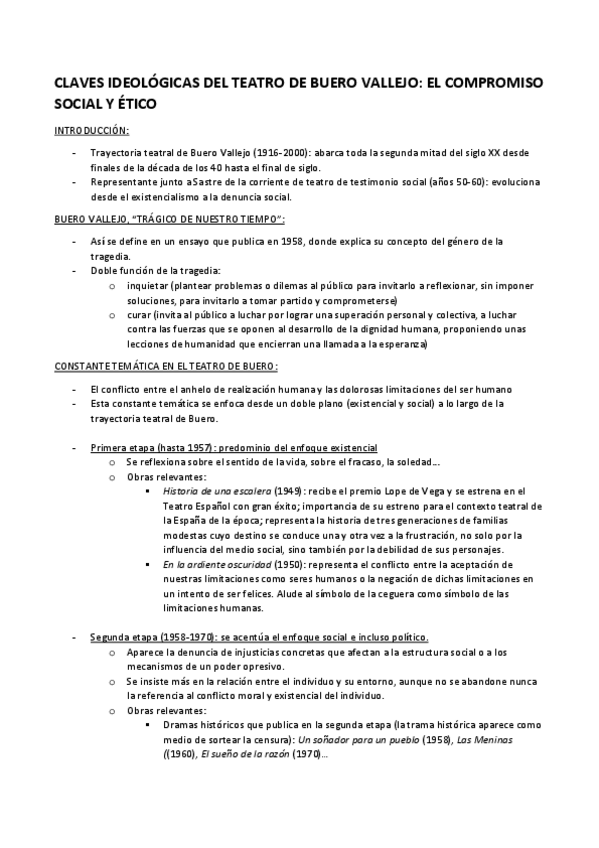 CLAVES IDEOLÓGICAS DEL TEATRO DE BUERO VALLEJO: EL COMPROMISO SOCIAL Y ÉTICO

INTRODUCCIÓN:

- Trayectoria teatral de Buero Vallejo (1916-2000): abarca toda la segunda mitad del siglo XX desde finales de la década de los 40 hasta el final de siglo.
- Representante junto a Sastre de la corriente de teatro de testimonio social (años 50-60): evoluciona desde el existencialismo a la denuncia social.

BUERO VALLEJO, "TRÁGICO DE NUESTRO TIEMPO":

- Así se define en un ensayo que publica en 1958, donde explica su concepto del género de la tragedia.
- Doble función de la tragedia:
 o inquietar (plantear problemas o dilemas al público para invitarlo a reflexionar, sin imponer soluciones, para invitarlo a tomar partido y comprometerse)
 o curar (invita al público a luchar por lograr una superación personal y colectiva, a luchar contra las fuerzas que se oponen al desarrollo de la dignidad humana, proponiendo unas lecciones de humanidad que encierran una llamada a la esperanza)

CONSTANTE TEMÁTICA EN EL TEATRO DE BUERO:

- El conflicto entre el anhelo de realización humana y las dolorosas limitaciones del ser humano
- Esta constante temática se enfoca desde un doble plano (existencial y social) a lo largo de la trayectoria teatral de Buero.

- Primera etapa (hasta 1957): predominio del enfoque existencial
 o Se reflexiona sobre el sentido de la vida, sobre el fracaso, la soledad...
 o Obras relevantes:
 ▪ Historia de una escalera (1949): recibe el premio Lope de Vega y se estrena en el Teatro Español con gran éxito; importancia de su estreno para el contexto teatral de la España de la época; representa la historia de tres generaciones de familias modestas cuyo destino se conduce una y otra vez a la frustración, no solo por la influencia del medio social, sino también por la debilidad de sus personajes.
 ▪ En la ardiente oscuridad (1950): representa el conflicto entre la aceptación de nuestras limitaciones como seres humanos o la negación de dichas limitaciones en un intento de ser felices. Alude al símbolo de la ceguera como símbolo de las limitaciones humanas.

- Segunda etapa (1958-1970): se acentúa el enfoque social e incluso político.
 o Aparece la denuncia de injusticias concretas que afectan a la estructura social o a los mecanismos de un poder opresivo.
 o Se insiste más en la relación entre el individuo y su entorno, aunque no se abandone nunca la referencia al conflicto moral y existencial del individuo.
 o Obras relevantes:
 ▪ Dramas históricos que publica en la segunda etapa (la trama histórica aparece como medio de sortear la censura): Un soñador para un pueblo (1958), Las Meninas ((1960), El sueño de la razón (1970)...